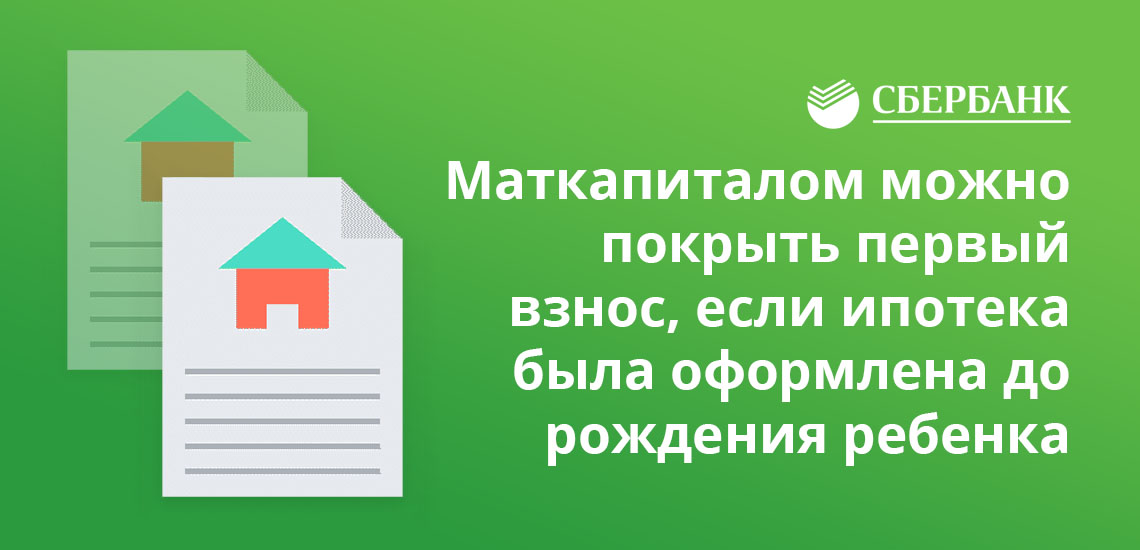 СБЕРБАНК

Маткапиталом можно покрыть первый взнос, если ипотека была оформлена до рождения ребенка